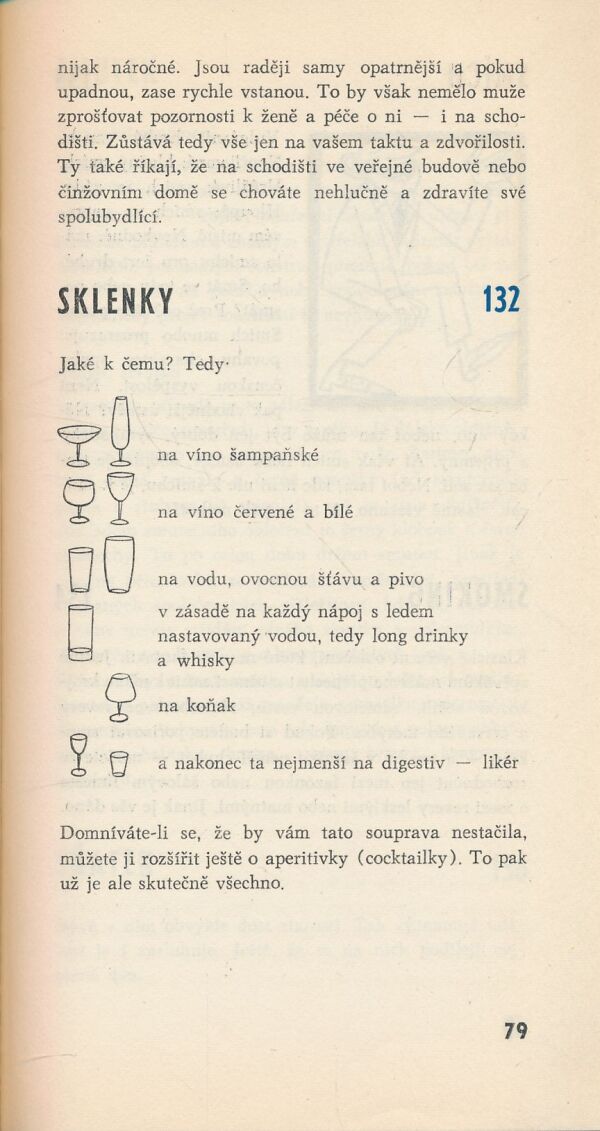 nijak náročné. Jsou raději samy opatrnější a pokud upadnou, zase rychle vstanou. To by však nemělo muže zprošťovat pozornosti k ženě a péče o ni — i na schodišti. Zůstává tedy vše jen na vašem taktu a zdvořilosti. Ty také říkají, že na schodišti ve veřejné budově nebo činžovním domě se chováte nehlučně a zdravíte své spolubydlící.

SKLENKY 132

Jaké k čemu? Tedy·

na víno šampaňské

na víno červené a bílé

na vodu, ovocnou šťávu a pivo

v zásadě na každý nápoj s ledem nastavovaný vodou, tedy long drinky a whisky

na koňak

a nakonec ta nejmenší na digestiv — likér

Domníváte-li se, že by vám tato souprava nestačila, můžete ji rozšířit ještě o aperitivky (cocktailky). To pak už je ale skutečně všechno.

79